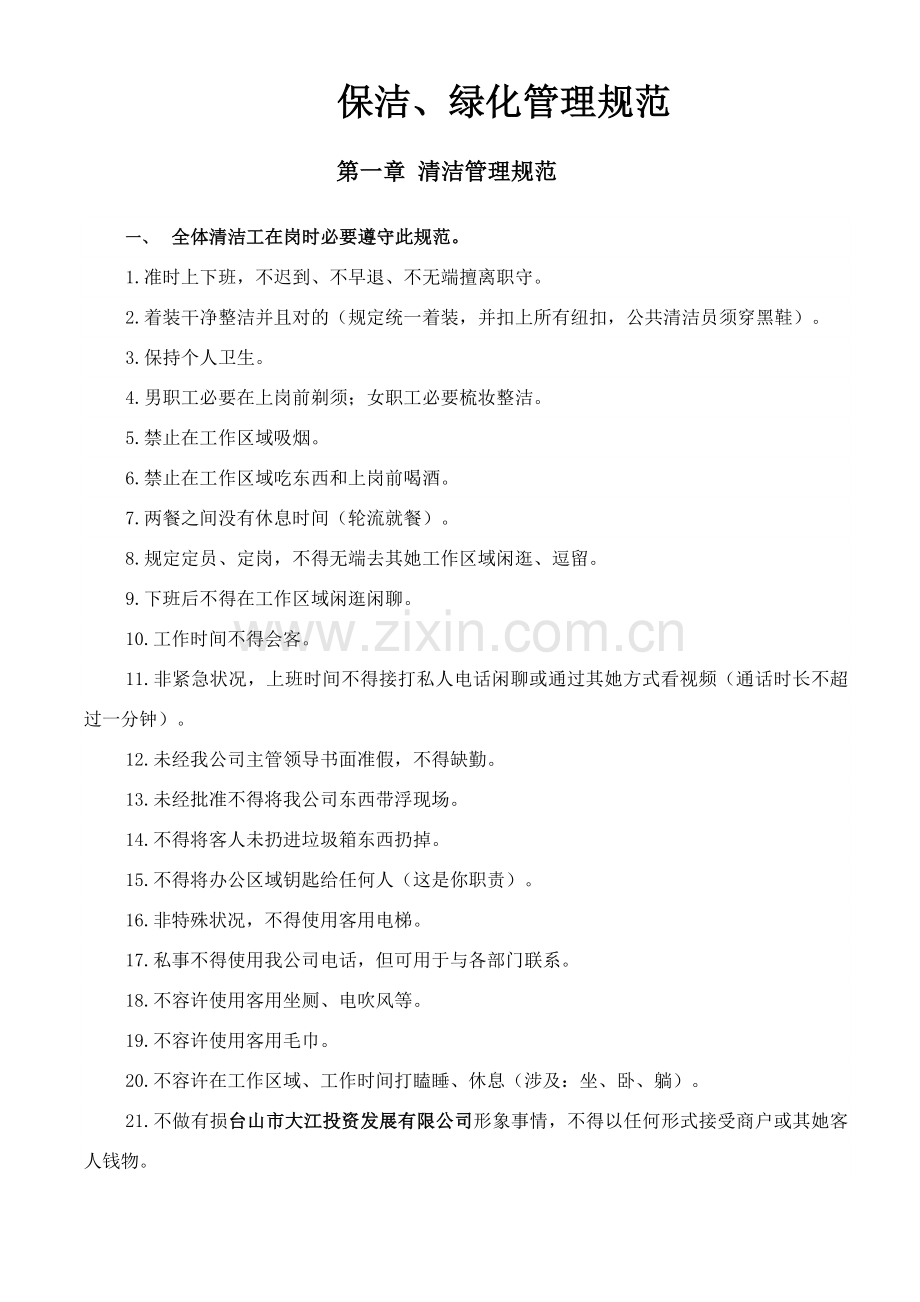 保洁、绿化管理规范

第一章 清洁管理规范

一、 全体清洁工在岗时必要遵守此规范。

1.准时上下班，不迟到、不早退、不无端擅离职守。

2.着装干净整洁并且对的（规定统一着装，并扣上所有纽扣，公共清洁员须穿黑鞋）。

3.保持个人卫生。

4.男职工必要在上岗前剃须；女职工必要梳妆整洁。

5.禁止在工作区域吸烟。

6.禁止在工作区域吃东西和上岗前喝酒。

7.两餐之间没有休息时间（轮流就餐）。

8.规定定员、定岗，不得无端去其她工作区域闲逛、逗留。

9.下班后不得在工作区域闲逛闲聊。

10.工作时间不得会客。

11.非紧急状况，上班时间不得接打私人电话闲聊或通过其她方式看视频（通话时长不超过一分钟）。

12.未经我公司主管领导书面准假，不得缺勤。

13.未经批准不得将我公司东西带浮现场。

14.不得将客人未扔进垃圾箱东西扔掉。

15.不得将办公区域钥匙给任何人（这是你职责）。

16.非特殊状况，不得使用客用电梯。

17.私事不得使用我公司电话，但可用于与各部门联系。

18.不容许使用客用坐厕、电吹风等。

19.不容许使用客用毛巾。

20.不容许在工作区域、工作时间打瞌睡、休息（涉及：坐、卧、躺）。

21.不做有损台山市大江投资发展有限公司形象事情，不得以任何形式接受商户或其她客人钱物。

www.zixin.com.cn